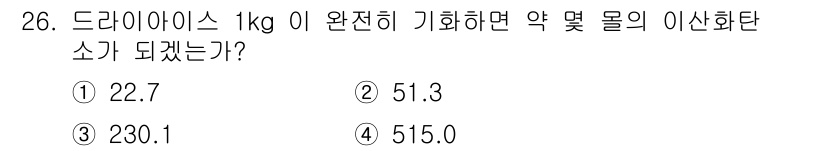 26. 드라이아이스 1kg 이 완전히 기화하면 약 몇 몰의 이산화탄소가 되겠는가?

① 22.7
② 51.3
③ 230.1
④ 515.0